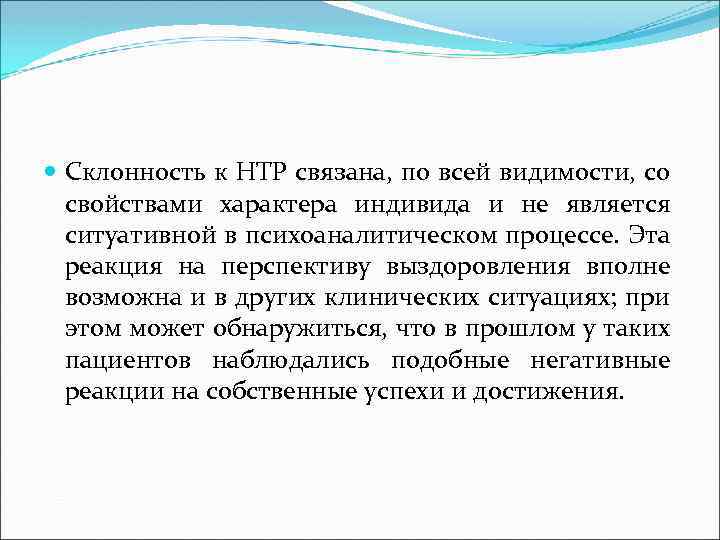 Склонность к НТР связана, по всей видимости, со свойствами характера индивида и не является ситуативной в психоаналитическом процессе. Эта реакция на перспективу выздоровления вполне возможна и в других клинических ситуациях; при этом может обнаружиться, что в прошлом у таких пациентов наблюдались подобные негативные реакции на собственные успехи и достижения.